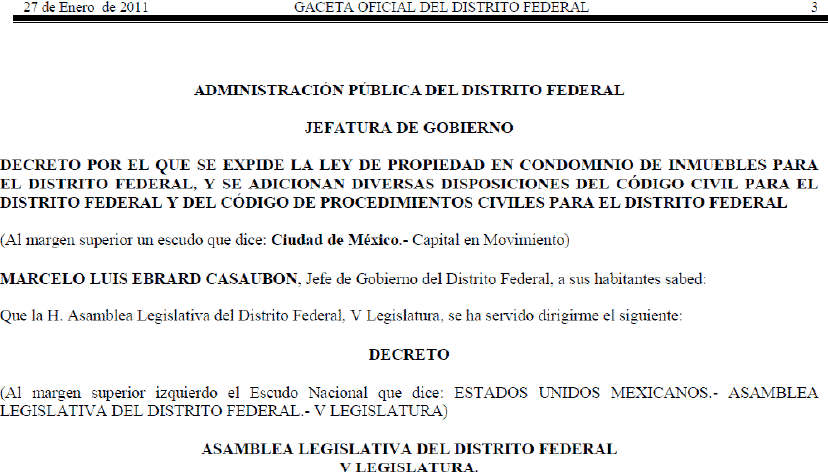 27 de Enero de 2011 GACETA OFICIAL DEL DISTRITO FEDERAL 3

ADMINISTRACIÓN PÚBLICA DEL DISTRITO FEDERAL

JEFATURA DE GOBIERNO

DECRETO POR EL QUE SE EXPIDE LA LEY DE PROPIEDAD EN CONDOMINIO DE INMUEBLES PARA EL DISTRITO FEDERAL, Y SE ADICIONAN DIVERSAS DISPOSICIONES DEL CÓDIGO CIVIL PARA EL DISTRITO FEDERAL Y DEL CÓDIGO DE PROCEDIMIENTOS CIVILES PARA EL DISTRITO FEDERAL

(Al margen superior un escudo que dice: Ciudad de México.- Capital en Movimiento)

MARCELO LUIS EBRARD CASAUBON, Jefe de Gobierno del Distrito Federal, a sus habitantes sabed:

Que la H. Asamblea Legislativa del Distrito Federal, V Legislatura, se ha servido dirigirme el siguiente:

DECRETO

(Al margen superior izquierdo el Escudo Nacional que dice: ESTADOS UNIDOS MEXICANOS.- ASAMBLEA LEGISLATIVA DEL DISTRITO FEDERAL.- V LEGISLATURA)

ASAMBLEA LEGISLATIVA DEL DISTRITO FEDERAL
V LEGISLATURA.